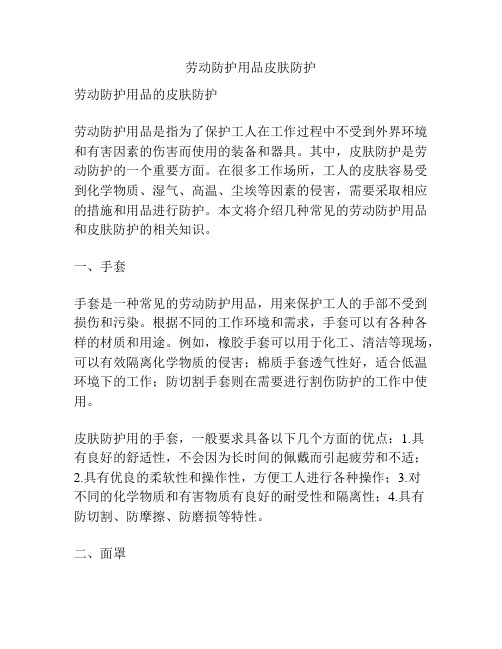 劳动防护用品皮肤防护

劳动防护用品的皮肤防护

劳动防护用品是指为了保护工人在工作过程中不受到外界环境和有害因素的伤害而使用的装备和器具。其中，皮肤防护是劳动防护的一个重要方面。在很多工作场所，工人的皮肤容易受到化学物质、湿气、高温、尘埃等因素的侵害，需要采取相应的措施和用品进行防护。本文将介绍几种常见的劳动防护用品和皮肤防护的相关知识。

一、手套

手套是一种常见的劳动防护用品，用来保护工人的手部不受到损伤和污染。根据不同的工作环境和需求，手套可以有各种各样的材质和用途。例如，橡胶手套可以用于化工、清洁等现场，可以有效隔离化学物质的侵害；棉质手套透气性好，适合低温环境下的工作；防切割手套则在需要进行割伤防护的工作中使用。

皮肤防护用的手套，一般要求具备以下几个方面的优点：1.具有良好的舒适性，不会因为长时间的佩戴而引起疲劳和不适；2.具有优良的柔软性和操作性，方便工人进行各种操作；3.对不同的化学物质和有害物质有良好的耐受性和隔离性；4.具有防切割、防摩擦、防磨损等特性。

二、面罩